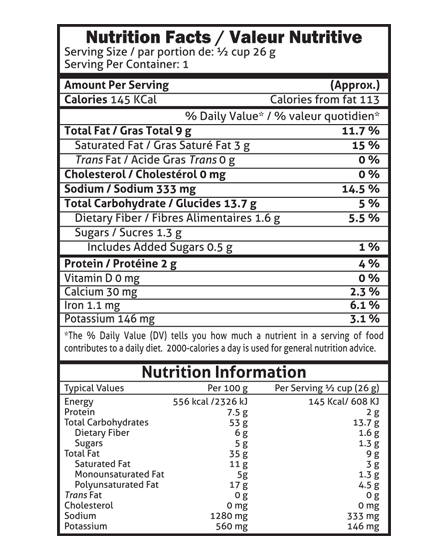 Nutrition Facts / Valeur Nutritive
Serving Size / par portion de: ½ cup 26 g
Serving Per Container: 1

| Amount Per Serving | (Approx.) |
|---|---|
| Calories 145 KCal | Calories from fat 113 |
| | % Daily Value* / % valeur quotidien* |
| Total Fat / Gras Total 9 g | 11.7 % |
| Saturated Fat / Gras Saturé Fat 3 g | 15 % |
| Trans Fat / Acide Gras Trans 0 g | 0 % |
| Cholesterol / Cholestérol 0 mg | 0 % |
| Sodium / Sodium 333 mg | 14.5 % |
| Total Carbohydrate / Glucides 13.7 g | 5 % |
| Dietary Fiber / Fibres Alimentaires 1.6 g | 5.5 % |
| Sugars / Sucres 1.3 g | |
| Includes Added Sugars 0.5 g | 1 % |
| Protein / Protéine 2 g | 4 % |
| Vitamin D 0 mg | 0 % |
| Calcium 30 mg | 2.3 % |
| Iron 1.1 mg | 6.1 % |
| Potassium 146 mg | 3.1 % |

*The % Daily Value (DV) tells you how much a nutrient in a serving of food contributes to a daily diet. 2000-calories a day is used for general nutrition advice.

Nutrition Information

| Typical Values | Per 100 g | Per Serving ½ cup (26 g) |
|---|---|---|
| Energy | 556 kcal /2326 kJ | 145 Kcal/ 608 KJ |
| Protein | 7.5 g | 2 g |
| Total Carbohydrates | 53 g | 13.7 g |
| Dietary Fiber | 6 g | 1.6 g |
| Sugars | 5 g | 1.3 g |
| Total Fat | 35 g | 9 g |
| Saturated Fat | 11 g | 3 g |
| Monounsaturated Fat | 5g | 1.3 g |
| Polyunsaturated Fat | 17 g | 4.5 g |
| Trans Fat | 0 g | 0 g |
| Cholesterol | 0 mg | 0 mg |
| Sodium | 1280 mg | 333 mg |
| Potassium | 560 mg | 146 mg |